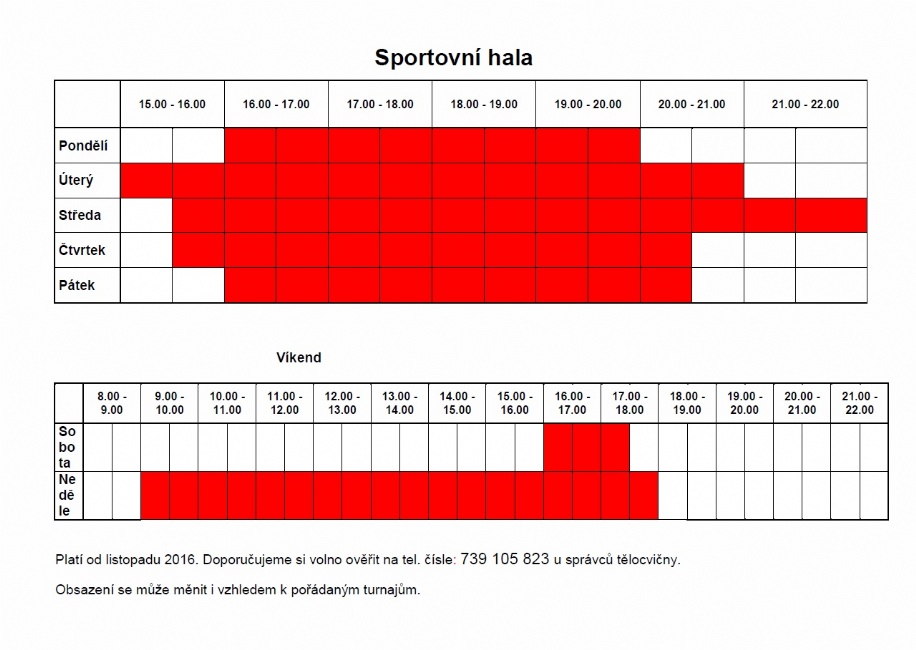 Sportovní hala

| | 15.00 - 16.00 | 16.00 - 17.00 | 17.00 - 18.00 | 18.00 - 19.00 | 19.00 - 20.00 | 20.00 - 21.00 | 21.00 - 22.00 |
|---|---|---|---|---|---|---|---|
| Pondělí | | | | | | | |
| Úterý | | | | | | | |
| Středa | | | | | | | |
| Čtvrtek | | | | | | | |
| Pátek | | | | | | | |

Víkend

| | 8.00 - 9.00 | 9.00 - 10.00 | 10.00 - 11.00 | 11.00 - 12.00 | 12.00 - 13.00 | 13.00 - 14.00 | 14.00 - 15.00 | 15.00 - 16.00 | 16.00 - 17.00 | 17.00 - 18.00 | 18.00 - 19.00 | 19.00 - 20.00 | 20.00 - 21.00 | 21.00 - 22.00 |
|---|---|---|---|---|---|---|---|---|---|---|---|---|---|---|
| So bo ta | | | | | | | | | | | | | | |
| Ne dě le | | | | | | | | | | | | | | |

Platí od listopadu 2016. Doporučujeme si volno ověřit na tel. čísle: 739 105 823 u správců tělocvičny.

Obsazení se může měnit i vzhledem k pořádaným turnajům.